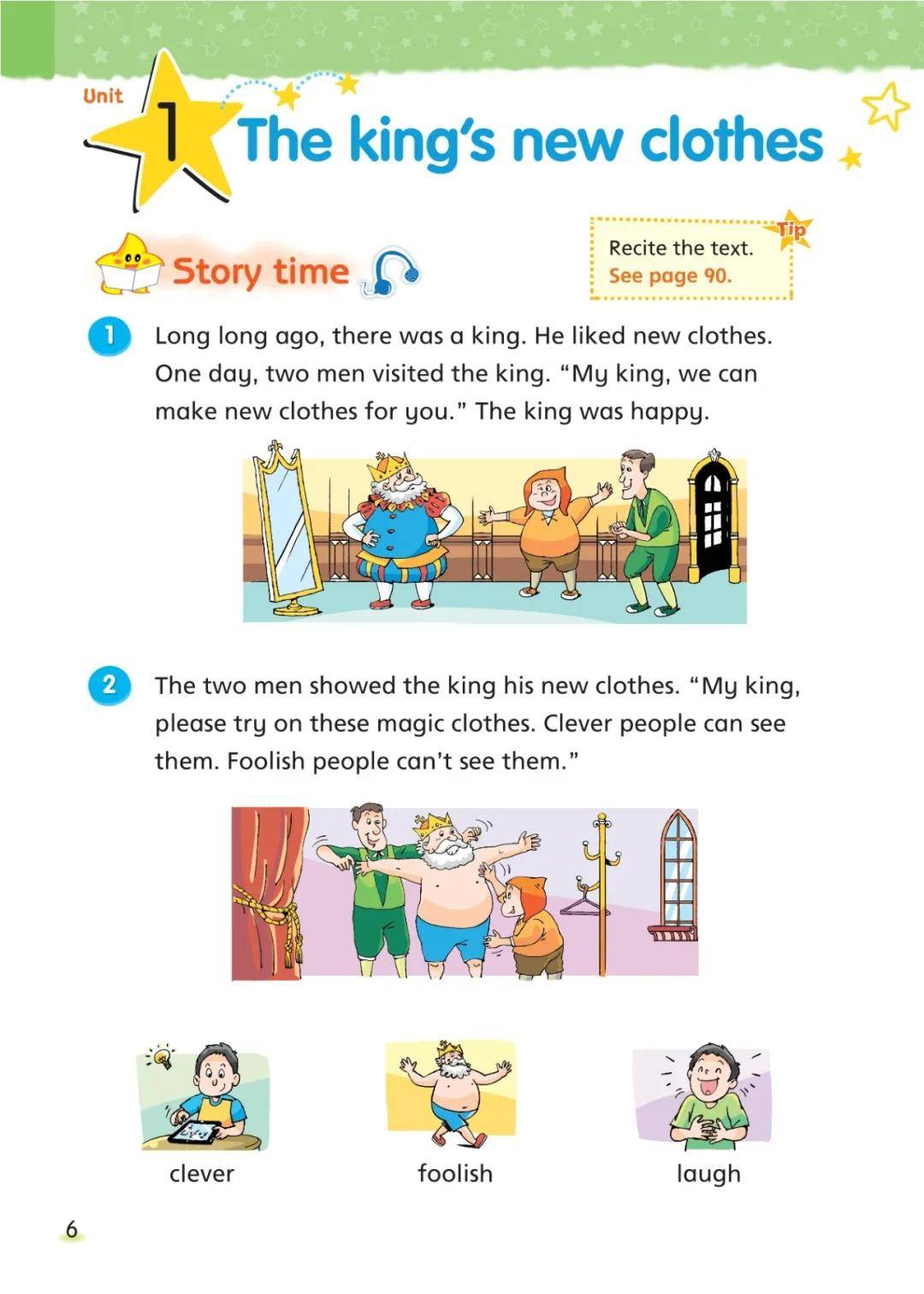 Unit 1 The king's new clothes

Story time

Tip
Recite the text.
See page 90.

1 Long long ago, there was a king. He liked new clothes. One day, two men visited the king. "My king, we can make new clothes for you." The king was happy.

2 The two men showed the king his new clothes. "My king, please try on these magic clothes. Clever people can see them. Foolish people can't see them."

clever

foolish

laugh

6